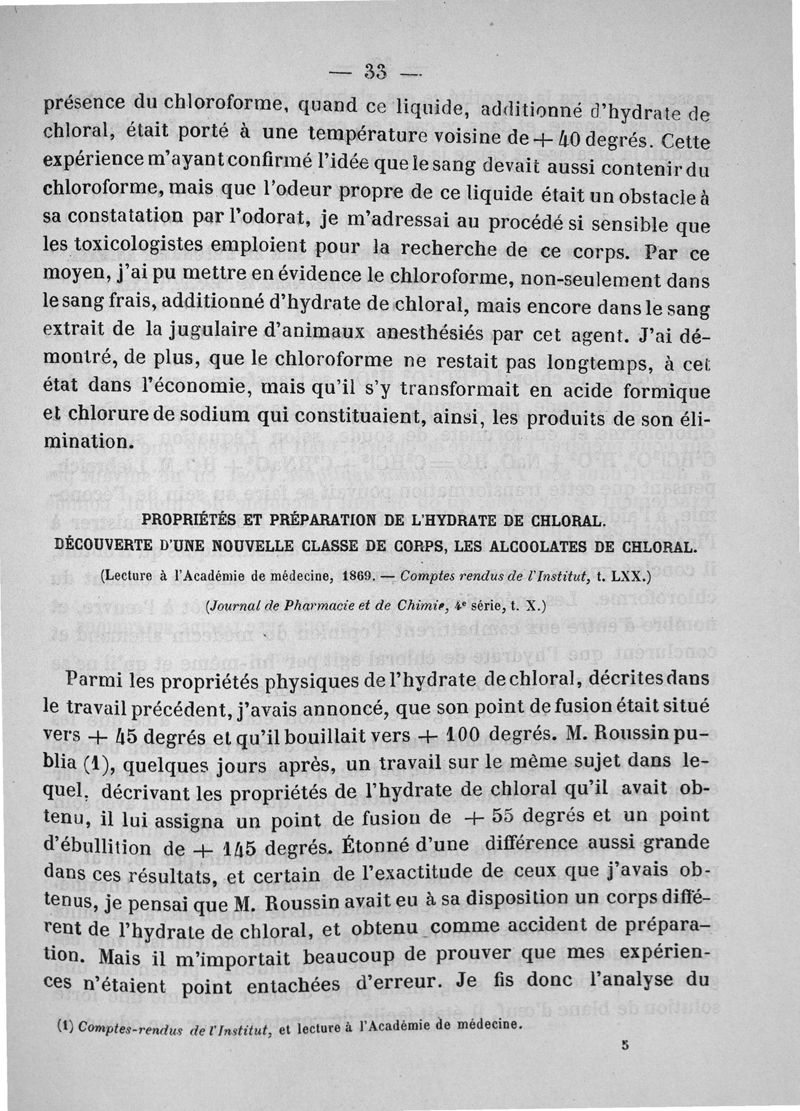 — 33 —

présence du chloroforme, quand ce liquide, additionné d'hydrate de chloral, était porté à une température voisine de + 40 degrés. Cette expérience m'ayant confirmé l'idée que le sang devait aussi contenir du chloroforme, mais que l'odeur propre de ce liquide était un obstacle à sa constatation par l'odorat, je m'adressai au procédé si sensible que les toxicologistes emploient pour la recherche de ce corps. Par ce moyen, j'ai pu mettre en évidence le chloroforme, non-seulement dans le sang frais, additionné d'hydrate de chloral, mais encore dans le sang extrait de la jugulaire d'animaux anesthésiés par cet agent. J'ai démontré, de plus, que le chloroforme ne restait pas longtemps, à cet état dans l'économie, mais qu'il s'y transformait en acide formique et chlorure de sodium qui constituaient, ainsi, les produits de son élimination.

PROPRIÉTÉS ET PRÉPARATION DE L'HYDRATE DE CHLORAL.
DÉCOUVERTE D'UNE NOUVELLE CLASSE DE CORPS, LES ALCOOLATES DE CHLORAL.

(Lecture à l'Académie de médecine, 1869. — Comptes rendus de l'Institut, t. LXX.)
(Journal de Pharmacie et de Chimie, 4e série, t. X.)

Parmi les propriétés physiques de l'hydrate de chloral, décrites dans le travail précédent, j'avais annoncé, que son point de fusion était situé vers + 45 degrés et qu'il bouillait vers + 100 degrés. M. Roussin publia (1), quelques jours après, un travail sur le même sujet dans lequel, décrivant les propriétés de l'hydrate de chloral qu'il avait obtenu, il lui assigna un point de fusion de + 55 degrés et un point d'ébullition de + 145 degrés. Étonné d'une différence aussi grande dans ces résultats, et certain de l'exactitude de ceux que j'avais obtenus, je pensai que M. Roussin avait eu à sa disposition un corps différent de l'hydrate de chloral, et obtenu comme accident de préparation. Mais il m'importait beaucoup de prouver que mes expériences n'étaient point entachées d'erreur. Je fis donc l'analyse du

(1) Comptes-rendus de l'Institut, et lecture à l'Académie de médecine.

5